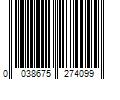 0 038675 274099